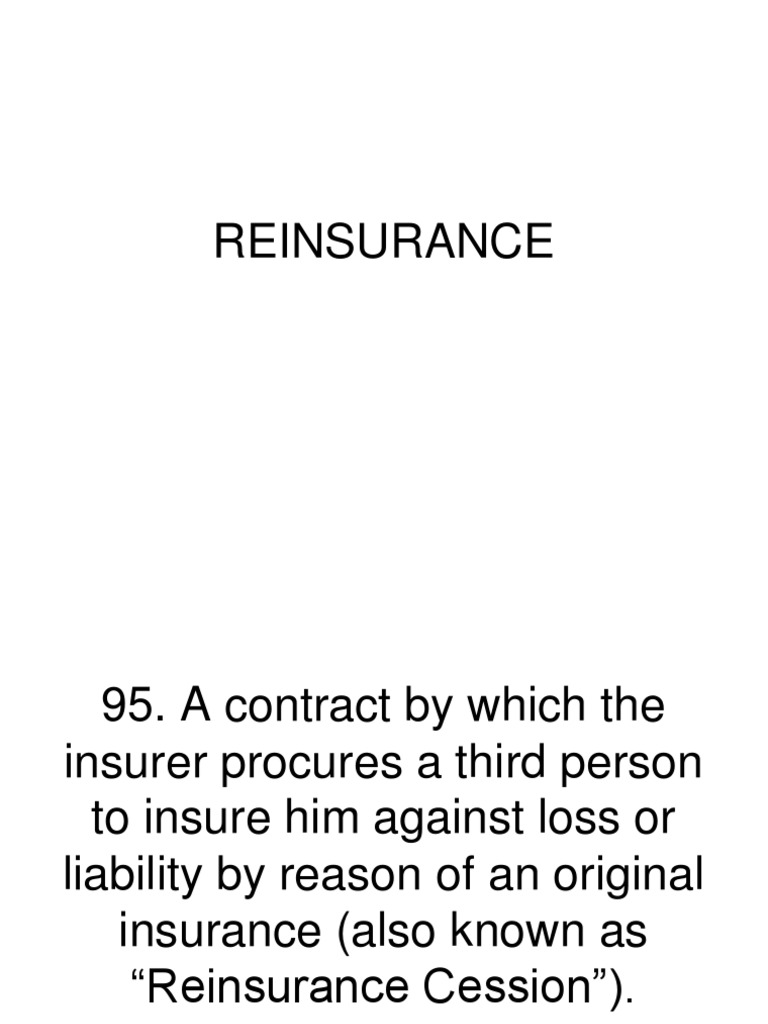 REINSURANCE

95. A contract by which the insurer procures a third person to insure him against loss or liability by reason of an original insurance (also known as “Reinsurance Cession”).